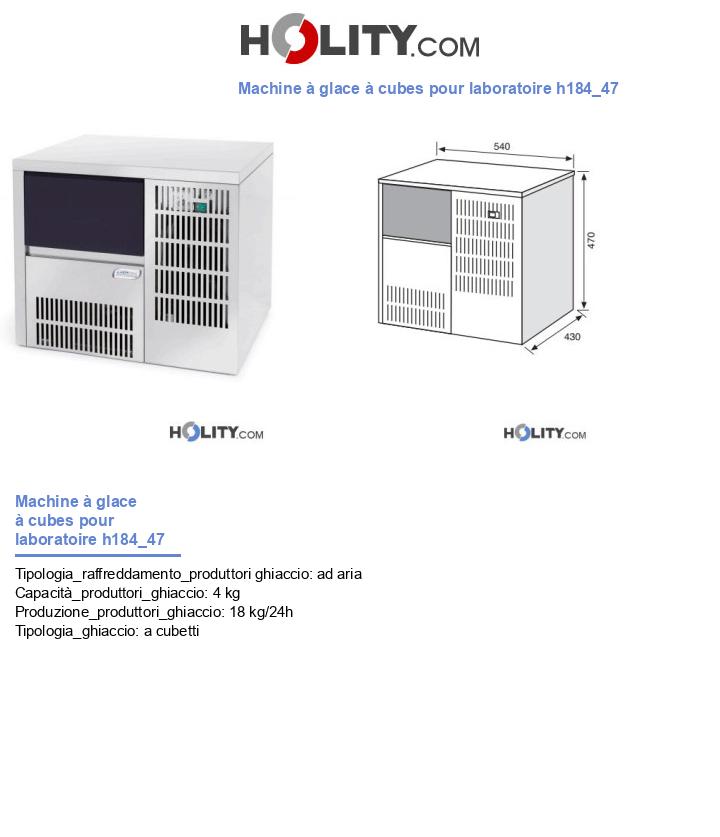 HOLITY.COM

Machine à glace à cubes pour laboratoire h184_47

540
470
430

HOLITY.COM

HOLITY.COM

Machine à glace à cubes pour laboratoire h184_47

Tipologia_raffreddamento_produttori ghiaccio: ad aria
Capacità_produttori_ghiaccio: 4 kg
Produzione_produttori_ghiaccio: 18 kg/24h
Tipologia_ghiaccio: a cubetti